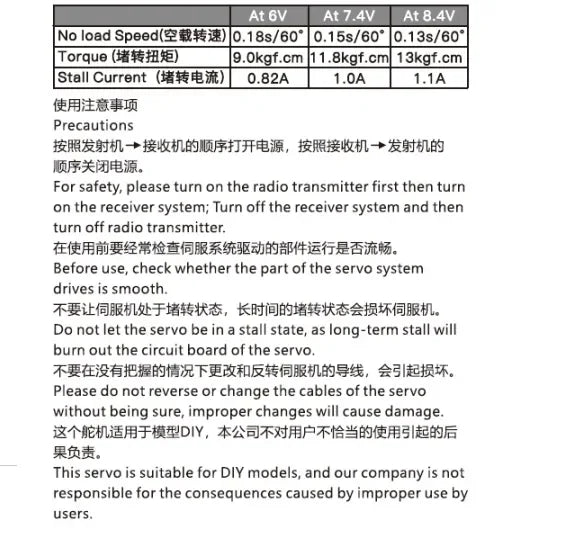 | | At 6V | At 7.4V | At 8.4V |
|---|---|---|---|
| No load Speed(空载转速) | 0.18s/60° | 0.15s/60° | 0.13s/60° |
| Torque (堵转扭矩) | 9.0kgf.cm | 11.8kgf.cm | 13kgf.cm |
| Stall Current（堵转电流） | 0.82A | 1.0A | 1.1A |

使用注意事项
Precautions
按照发射机→接收机的顺序打开电源，按照接收机→发射机的顺序关闭电源。
For safety, please turn on the radio transmitter first then turn on the receiver system; Turn off the receiver system and then turn off radio transmitter.
在使用前要经常检查伺服系统驱动的部件运行是否流畅。
Before use, check whether the part of the servo system drives is smooth.
不要让伺服机处于堵转状态，长时间的堵转状态会损坏伺服机。
Do not let the servo be in a stall state, as long-term stall will burn out the circuit board of the servo.
不要在没有把握的情况下更改和反转伺服机的导线，会引起损坏。
Please do not reverse or change the cables of the servo without being sure, improper changes will cause damage.
这个舵机适用于模型DIY，本公司不对用户不恰当的使用引起的后果负责。
This servo is suitable for DIY models, and our company is not responsible for the consequences caused by improper use by users.